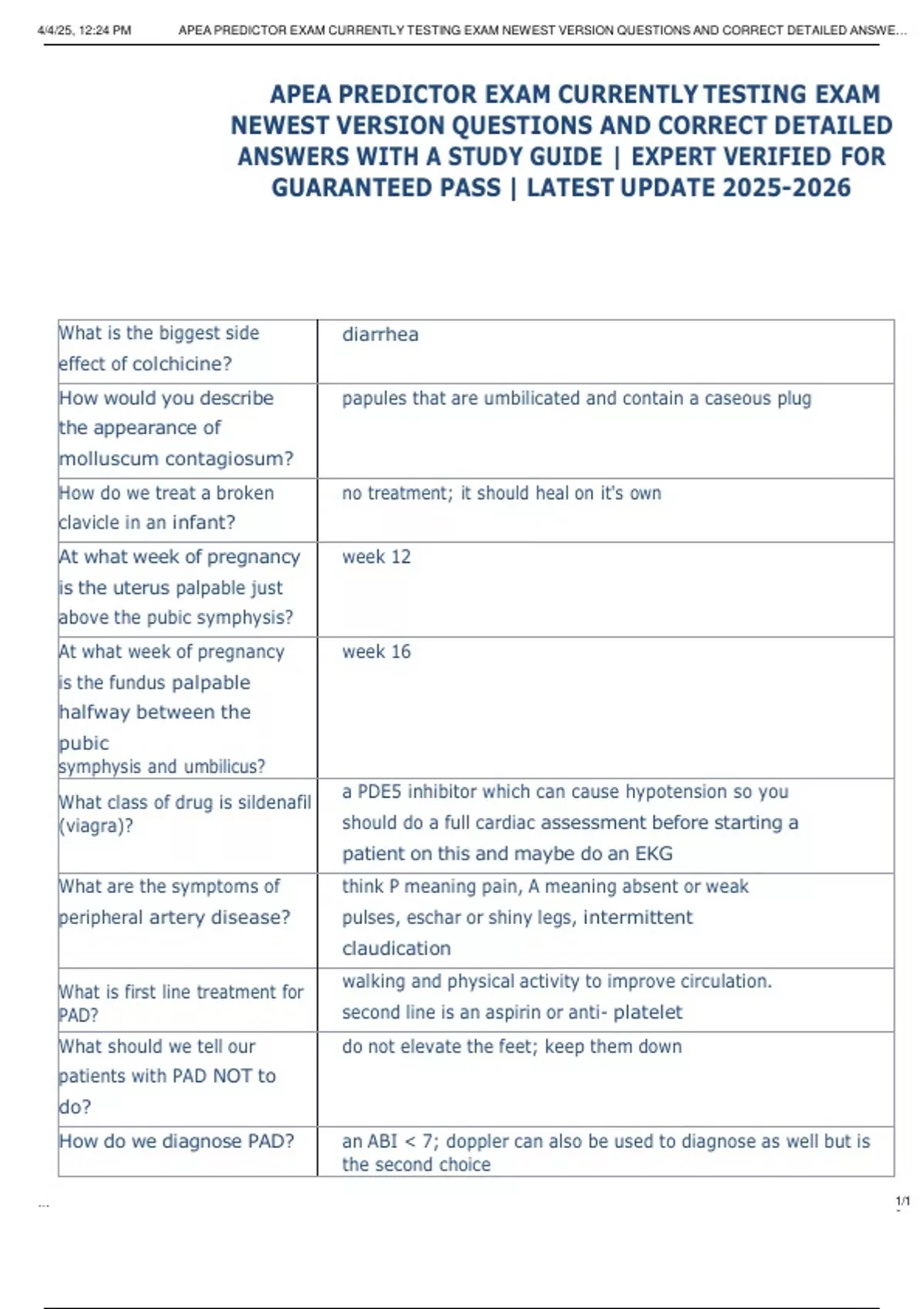 4/4/25, 12:24 PM APEA PREDICTOR EXAM CURRENTLY TESTING EXAM NEWEST VERSION QUESTIONS AND CORRECT DETAILED ANSWE...

APEA PREDICTOR EXAM CURRENTLY TESTING EXAM NEWEST VERSION QUESTIONS AND CORRECT DETAILED ANSWERS WITH A STUDY GUIDE | EXPERT VERIFIED FOR GUARANTEED PASS | LATEST UPDATE 2025-2026

| | |
|---|---|
| What is the biggest side effect of colchicine? | diarrhea |
| How would you describe the appearance of molluscum contagiosum? | papules that are umbilicated and contain a caseous plug |
| How do we treat a broken clavicle in an infant? | no treatment; it should heal on it's own |
| At what week of pregnancy is the uterus palpable just above the pubic symphysis? | week 12 |
| At what week of pregnancy is the fundus palpable halfway between the pubic symphysis and umbilicus? | week 16 |
| What class of drug is sildenafil (viagra)? | a PDE5 inhibitor which can cause hypotension so you should do a full cardiac assessment before starting a patient on this and maybe do an EKG |
| What are the symptoms of peripheral artery disease? | think P meaning pain, A meaning absent or weak pulses, eschar or shiny legs, intermittent claudication |
| What is first line treatment for PAD? | walking and physical activity to improve circulation. second line is an aspirin or anti- platelet |
| What should we tell our patients with PAD NOT to do? | do not elevate the feet; keep them down |
| How do we diagnose PAD? | an ABI < 7; doppler can also be used to diagnose as well but is the second choice |

...

1/1